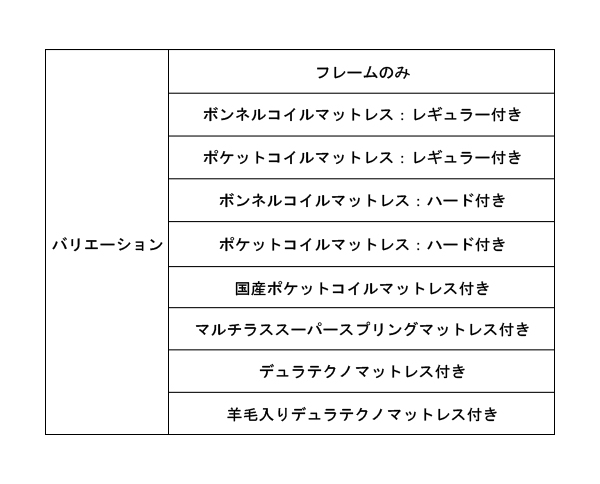 | バリエーション | フレームのみ |
|---|---|
| | ボンネルコイルマットレス：レギュラー付き |
| | ポケットコイルマットレス：レギュラー付き |
| | ボンネルコイルマットレス：ハード付き |
| | ポケットコイルマットレス：ハード付き |
| | 国産ポケットコイルマットレス付き |
| | マルチラススーパースプリングマットレス付き |
| | デュラテクノマットレス付き |
| | 羊毛入りデュラテクノマットレス付き |